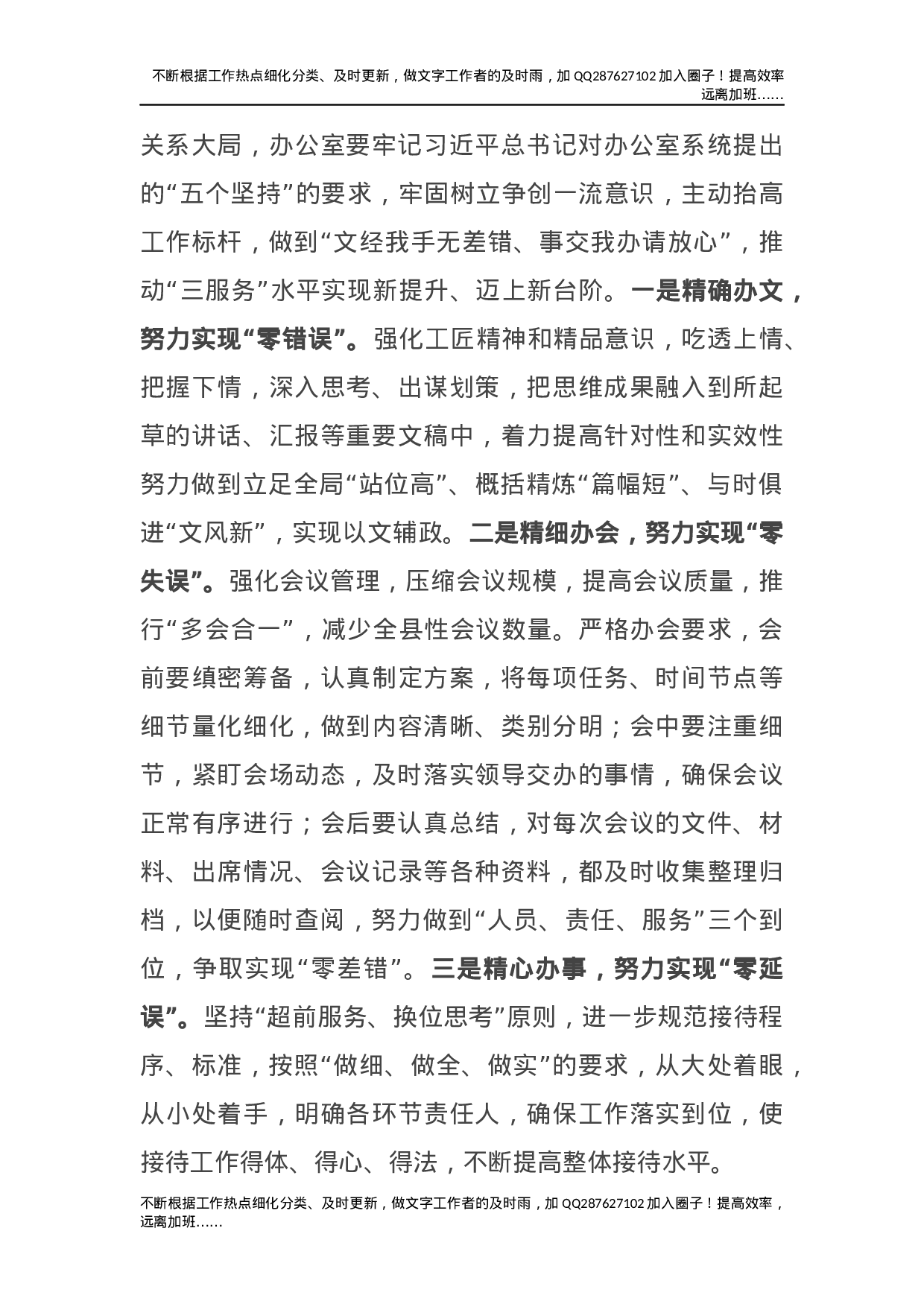 不断根据工作热点细化分类、及时更新，做文字工作者的及时雨，加 QQ287627102 加入圈子！提高效率远离加班……

关系大局，办公室要牢记习近平总书记对办公室系统提出的“五个坚持”的要求，牢固树立争创一流意识，主动抬高工作标杆，做到“文经我手无差错、事交我办请放心”，推动“三服务”水平实现新提升、迈上新台阶。一是精确办文，努力实现“零错误”。强化工匠精神和精品意识，吃透上情、把握下情，深入思考、出谋划策，把思维成果融入到所起草的讲话、汇报等重要文稿中，着力提高针对性和实效性努力做到立足全局“站位高”、概括精炼“篇幅短”、与时俱进“文风新”，实现以文辅政。二是精细办会，努力实现“零失误”。强化会议管理，压缩会议规模，提高会议质量，推行“多会合一”，减少全县性会议数量。严格办会要求，会前要缜密筹备，认真制定方案，将每项任务、时间节点等细节量化细化，做到内容清晰、类别分明；会中要注重细节，紧盯会场动态，及时落实领导交办的事情，确保会议正常有序进行；会后要认真总结，对每次会议的文件、材料、出席情况、会议记录等各种资料，都及时收集整理归档，以便随时查阅，努力做到“人员、责任、服务”三个到位，争取实现“零差错”。三是精心办事，努力实现“零延误”。坚持“超前服务、换位思考”原则，进一步规范接待程序、标准，按照“做细、做全、做实”的要求，从大处着眼，从小处着手，明确各环节责任人，确保工作落实到位，使接待工作得体、得心、得法，不断提高整体接待水平。

不断根据工作热点细化分类、及时更新，做文字工作者的及时雨，加 QQ287627102 加入圈子！提高效率，远离加班……